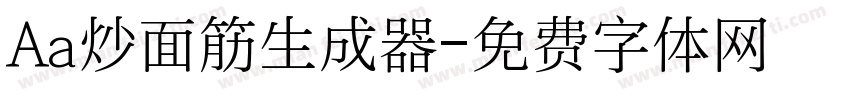 Aa炒面筋生成器-免费字体网